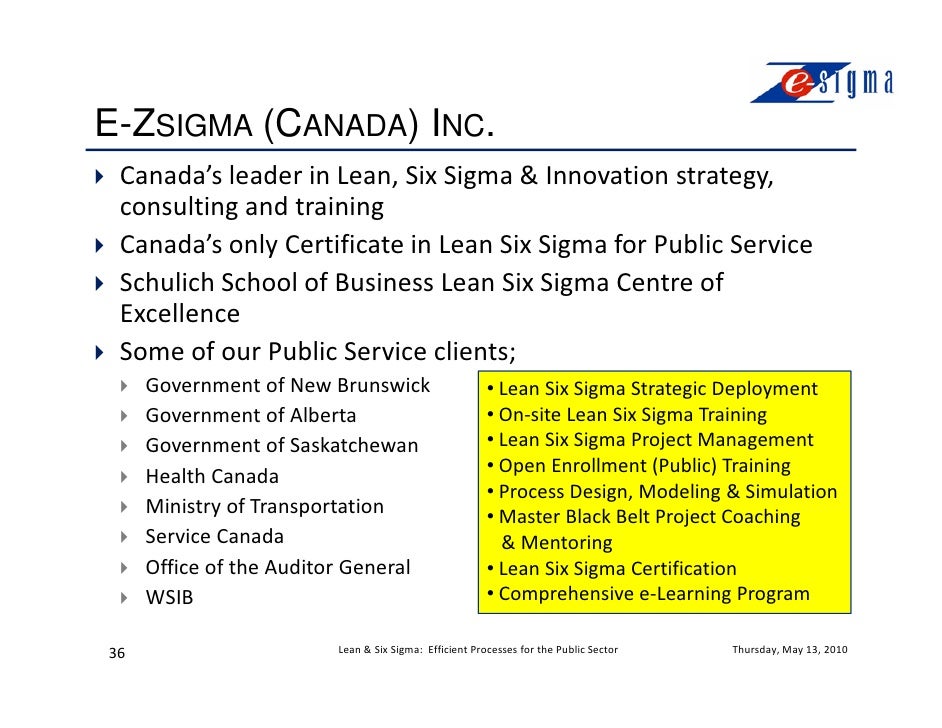 e-sigma

E-ZSIGMA (CANADA) INC.

Canada's leader in Lean, Six Sigma & Innovation strategy, consulting and training
Canada's only Certificate in Lean Six Sigma for Public Service
Schulich School of Business Lean Six Sigma Centre of Excellence
Some of our Public Service clients;
Government of New Brunswick
Government of Alberta
Government of Saskatchewan
Health Canada
Ministry of Transportation
Service Canada
Office of the Auditor General
WSIB

• Lean Six Sigma Strategic Deployment
• On-site Lean Six Sigma Training
• Lean Six Sigma Project Management
• Open Enrollment (Public) Training
• Process Design, Modeling & Simulation
• Master Black Belt Project Coaching & Mentoring
• Lean Six Sigma Certification
• Comprehensive e-Learning Program

36 Lean & Six Sigma: Efficient Processes for the Public Sector Thursday, May 13, 2010